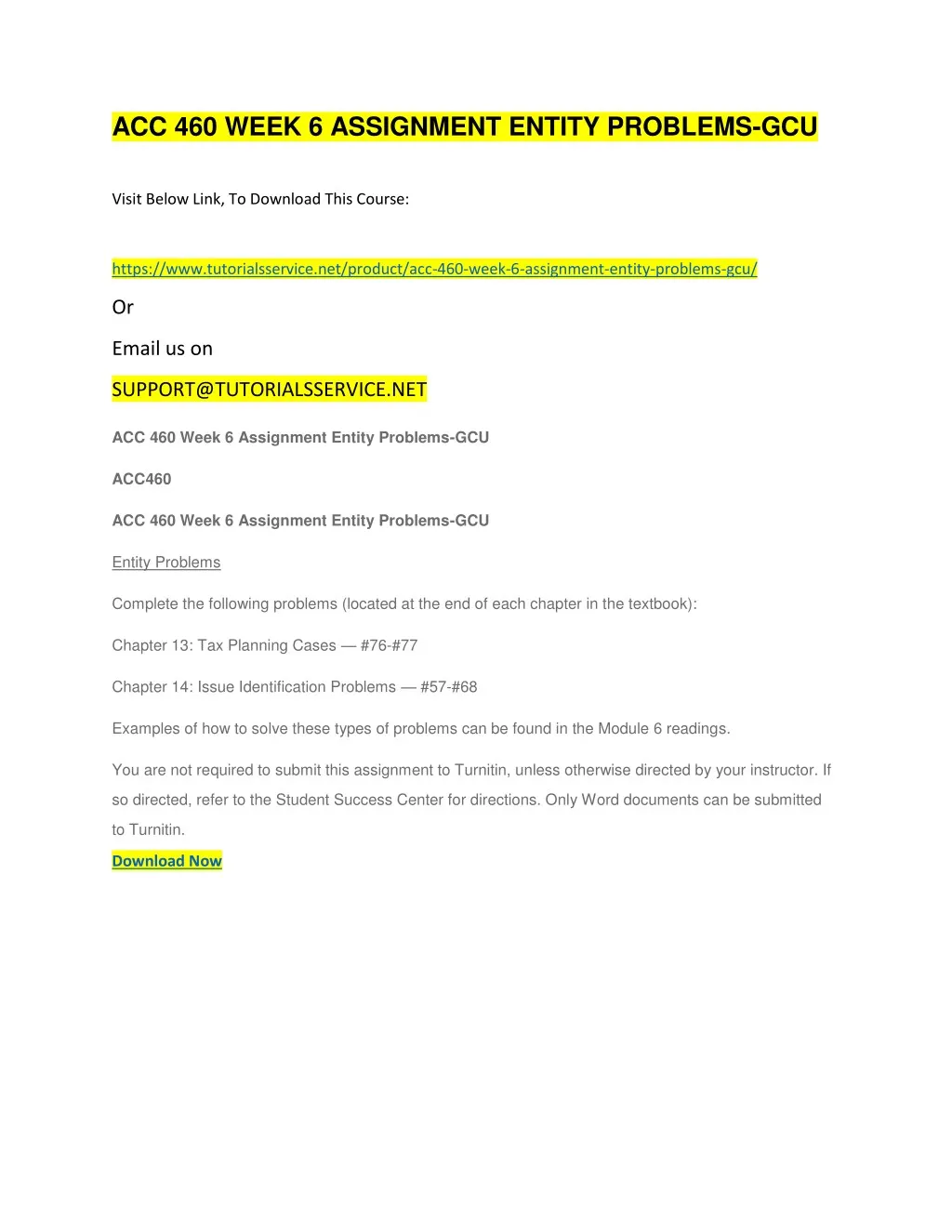 ACC 460 WEEK 6 ASSIGNMENT ENTITY PROBLEMS-GCU

Visit Below Link, To Download This Course:

https://www.tutorialsservice.net/product/acc-460-week-6-assignment-entity-problems-gcu/

Or

Email us on

SUPPORT@TUTORIALSSERVICE.NET

ACC 460 Week 6 Assignment Entity Problems-GCU

ACC460

ACC 460 Week 6 Assignment Entity Problems-GCU

Entity Problems

Complete the following problems (located at the end of each chapter in the textbook):

Chapter 13: Tax Planning Cases — #76-#77

Chapter 14: Issue Identification Problems — #57-#68

Examples of how to solve these types of problems can be found in the Module 6 readings.

You are not required to submit this assignment to Turnitin, unless otherwise directed by your instructor. If so directed, refer to the Student Success Center for directions. Only Word documents can be submitted to Turnitin.

Download Now